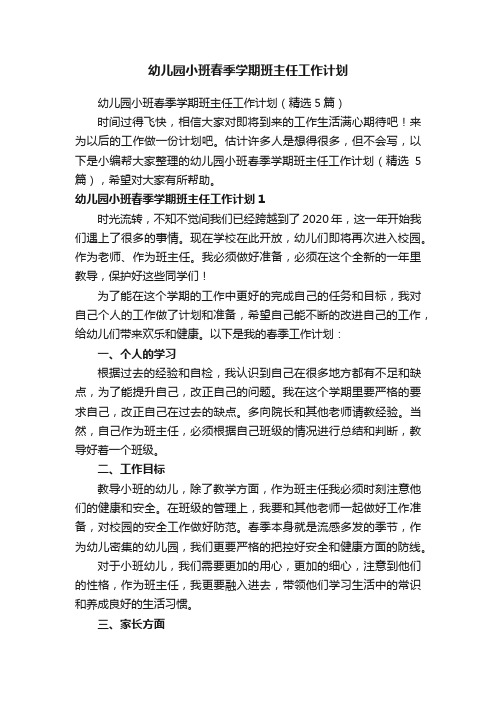 幼儿园小班春季学期班主任工作计划

幼儿园小班春季学期班主任工作计划（精选 5 篇）

时间过得飞快，相信大家对即将到来的工作生活满心期待吧！来为以后的工作做一份计划吧。估计许多人是想得很多，但不会写，以下是小编帮大家整理的幼儿园小班春季学期班主任工作计划（精选 5 篇），希望对大家有所帮助。

幼儿园小班春季学期班主任工作计划 1

时光流转，不知不觉间我们已经跨越到了 2020 年，这一年开始我们遇上了很多的事情。现在学校在此开放，幼儿们即将再次进入校园。作为老师、作为班主任。我必须做好准备，必须在这个全新的一年里教导，保护好这些同学们！

为了能在这个学期的工作中更好的完成自己的任务和目标，我对自己个人的工作做了计划和准备，希望自己能不断的改进自己的工作，给幼儿们带来欢乐和健康。以下是我的春季工作计划：

一、个人的学习

根据过去的经验和自检，我认识到自己在很多地方都有不足和缺点，为了能提升自己，改正自己的问题。我在这个学期里要严格的要求自己，改正自己在过去的缺点。多向院长和其他老师请教经验。当然，自己作为班主任，必须根据自己班级的情况进行总结和判断，教导好着一个班级。

二、工作目标

教导小班的幼儿，除了教学方面，作为班主任我必须时刻注意他们的健康和安全。在班级的管理上，我要和其他老师一起做好工作准备，对校园的安全工作做好防范。春季本身就是流感多发的季节，作为幼儿密集的幼儿园，我们更要严格的把控好安全和健康方面的防线。

对于小班幼儿，我们需要更加的用心，更加的细心，注意到他们的性格，作为班主任，我更要融入进去，带领他们学习生活中的常识和养成良好的生活习惯。

三、家长方面